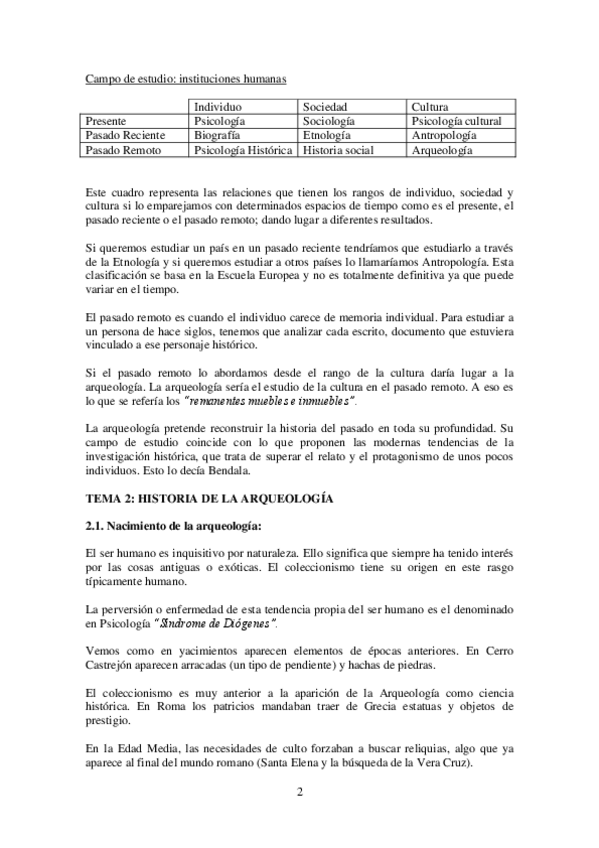 Campo de estudio: instituciones humanas

| | Individuo | Sociedad | Cultura |
|---|---|---|---|
| Presente | Psicología | Sociología | Psicología cultural |
| Pasado Reciente | Biografía | Etnología | Antropología |
| Pasado Remoto | Psicología Histórica | Historia social | Arqueología |

Este cuadro representa las relaciones que tienen los rangos de individuo, sociedad y cultura si lo emparejamos con determinados espacios de tiempo como es el presente, el pasado reciente o el pasado remoto; dando lugar a diferentes resultados.

Si queremos estudiar un país en un pasado reciente tendríamos que estudiarlo a través de la Etnología y si queremos estudiar a otros países lo llamaríamos Antropología. Esta clasificación se basa en la Escuela Europea y no es totalmente definitiva ya que puede variar en el tiempo.

El pasado remoto es cuando el individuo carece de memoria individual. Para estudiar a un persona de hace siglos, tenemos que analizar cada escrito, documento que estuviera vinculado a ese personaje histórico.

Si el pasado remoto lo abordamos desde el rango de la cultura daría lugar a la arqueología. La arqueología sería el estudio de la cultura en el pasado remoto. A eso es lo que se refería los "remanentes muebles e inmuebles".

La arqueología pretende reconstruir la historia del pasado en toda su profundidad. Su campo de estudio coincide con lo que proponen las modernas tendencias de la investigación histórica, que trata de superar el relato y el protagonismo de unos pocos individuos. Esto lo decía Bendala.

TEMA 2: HISTORIA DE LA ARQUEOLOGÍA

2.1. Nacimiento de la arqueología:

El ser humano es inquisitivo por naturaleza. Ello significa que siempre ha tenido interés por las cosas antiguas o exóticas. El coleccionismo tiene su origen en este rasgo típicamente humano.

La perversión o enfermedad de esta tendencia propia del ser humano es el denominado en Psicología "Síndrome de Diógenes".

Vemos como en yacimientos aparecen elementos de épocas anteriores. En Cerro Castrejón aparecen arracadas (un tipo de pendiente) y hachas de piedras.

El coleccionismo es muy anterior a la aparición de la Arqueología como ciencia histórica. En Roma los patricios mandaban traer de Grecia estatuas y objetos de prestigio.

En la Edad Media, las necesidades de culto forzaban a buscar reliquias, algo que ya aparece al final del mundo romano (Santa Elena y la búsqueda de la Vera Cruz).

2